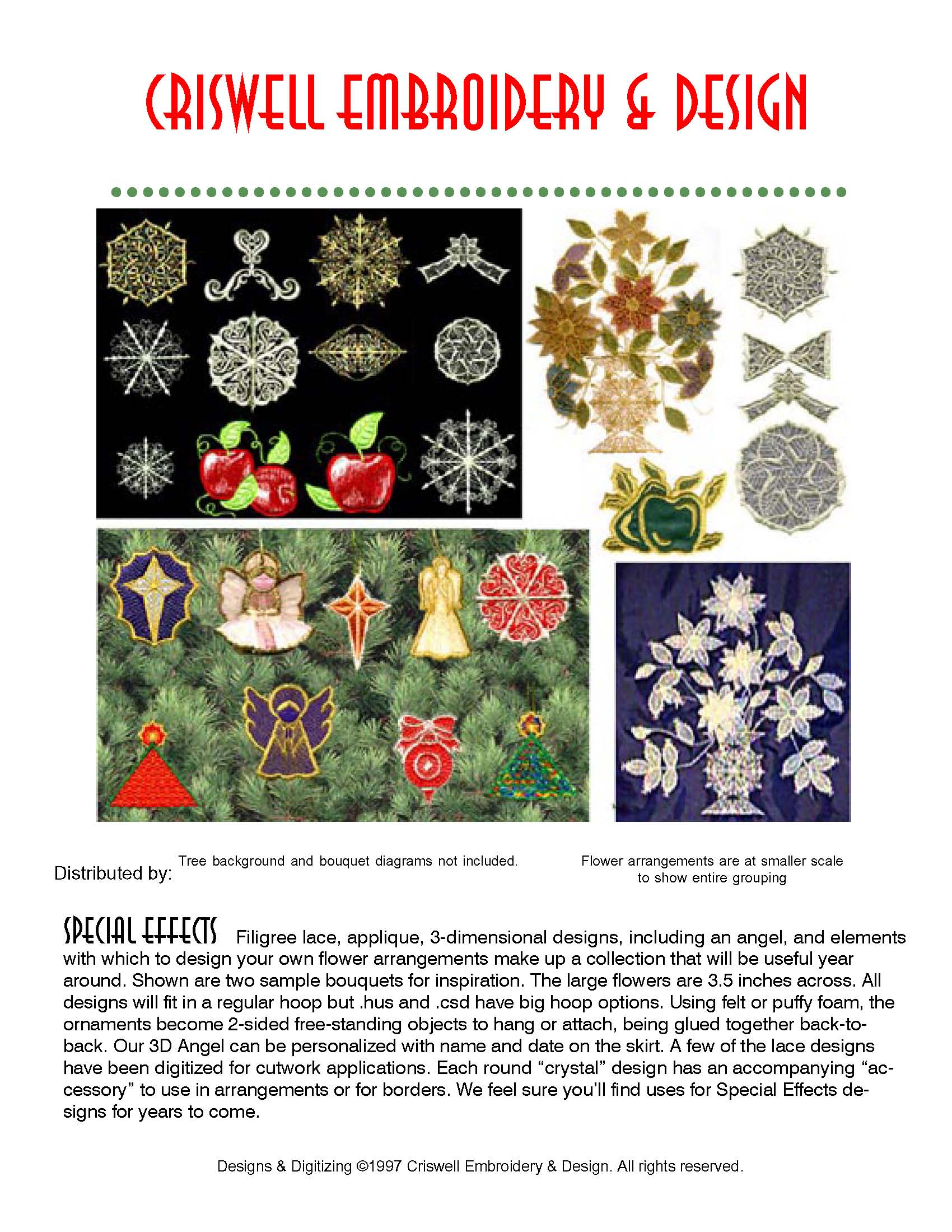 CRISWELL EMBROIDERY & DESIGN

Distributed by:

Tree background and bouquet diagrams not included.

Flower arrangements are at smaller scale to show entire grouping

SPECIAL EFFECTS Filigree lace, applique, 3-dimensional designs, including an angel, and elements with which to design your own flower arrangements make up a collection that will be useful year around. Shown are two sample bouquets for inspiration. The large flowers are 3.5 inches across. All designs will fit in a regular hoop but .hus and .csd have big hoop options. Using felt or puffy foam, the ornaments become 2-sided free-standing objects to hang or attach, being glued together back-to-back. Our 3D Angel can be personalized with name and date on the skirt. A few of the lace designs have been digitized for cutwork applications. Each round “crystal” design has an accompanying “accessory” to use in arrangements or for borders. We feel sure you’ll find uses for Special Effects designs for years to come.

Designs & Digitizing ©1997 Criswell Embroidery & Design. All rights reserved.